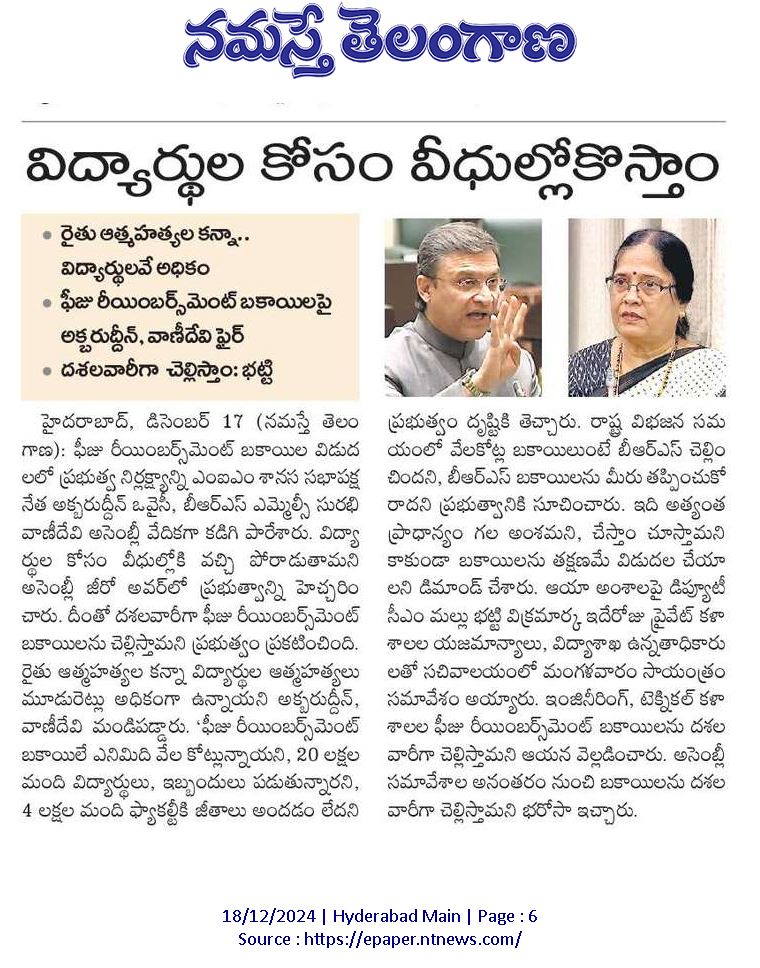 నమస్తే తెలంగాణ

విద్యార్థుల కోసం వీధుల్లోకొస్తాం

• రైతు ఆత్మహత్యల కన్నా.. విద్యార్థులవే అధికం
• ఫీజు రీయింబర్స్‌మెంట్ బకాయిలపై అక్బరుద్దీన్, వాణీదేవి ఫైర్
• దశలవారీగా చెల్లిస్తాం: భట్టి

హైదరాబాద్, డిసెంబర్ 17 (నమస్తే తెలంగాణ): ఫీజు రీయింబర్స్‌మెంట్ బకాయిల విడుదలలో ప్రభుత్వ నిర్లక్ష్యాన్ని ఎంఐఎం శాసన సభాపక్ష నేత అక్బరుద్దీన్ ఒవైసీ, బీఆర్ఎస్ ఎమ్మెల్సీ సురభి వాణీదేవి అసెంబ్లీ వేదికగా కడిగి పారేశారు. విద్యార్థుల కోసం వీధుల్లోకి వచ్చి పోరాడుతామని అసెంబ్లీ జీరో అవర్‌లో ప్రభుత్వాన్ని హెచ్చరించారు. దీంతో దశలవారీగా ఫీజు రీయింబర్స్‌మెంట్ బకాయిలను చెల్లిస్తామని ప్రభుత్వం ప్రకటించింది. రైతు ఆత్మహత్యల కన్నా విద్యార్థుల ఆత్మహత్యలు మూడురెట్లు అధికంగా ఉన్నాయని అక్బరుద్దీన్, వాణీదేవి మండిపడ్డారు. 'ఫీజు రీయింబర్స్‌మెంట్ బకాయిలే ఎనిమిది వేల కోట్లున్నాయని, 20 లక్షల మంది విద్యార్థులు, ఇబ్బందులు పడుతున్నారని, 4 లక్షల మంది ఫ్యాకల్టీకి జీతాలు అందడం లేదని ప్రభుత్వం దృష్టికి తెచ్చారు. రాష్ట్ర విభజన సమయంలో వేలకోట్ల బకాయిలుంటే బీఆర్ఎస్ చెల్లించిందని, బీఆర్ఎస్ బకాయిలను మీరు తప్పించుకోరాదని ప్రభుత్వానికి సూచించారు. ఇది అత్యంత ప్రాధాన్యం గల అంశమని, చేస్తాం చూస్తామని కాకుండా బకాయిలను తక్షణమే విడుదల చేయాలని డిమాండ్ చేశారు. ఆయా అంశాలపై డిప్యూటీ సీఎం మల్లు భట్టి విక్రమార్క ఇదేరోజు ప్రైవేట్ కళాశాలల యజమాన్యాలు, విద్యాశాఖ ఉన్నతాధికారులతో సచివాలయంలో మంగళవారం సాయంత్రం సమావేశం అయ్యారు. ఇంజినీరింగ్, టెక్నికల్ కళాశాలల ఫీజు రీయింబర్స్‌మెంట్ బకాయిలను దశలవారీగా చెల్లిస్తామని ఆయన వెల్లడించారు. అసెంబ్లీ సమావేశాల అనంతరం నుంచి బకాయిలను దశలవారీగా చెల్లిస్తామని భరోసా ఇచ్చారు.

18/12/2024 | Hyderabad Main | Page : 6
Source : https://epaper.ntnews.com/